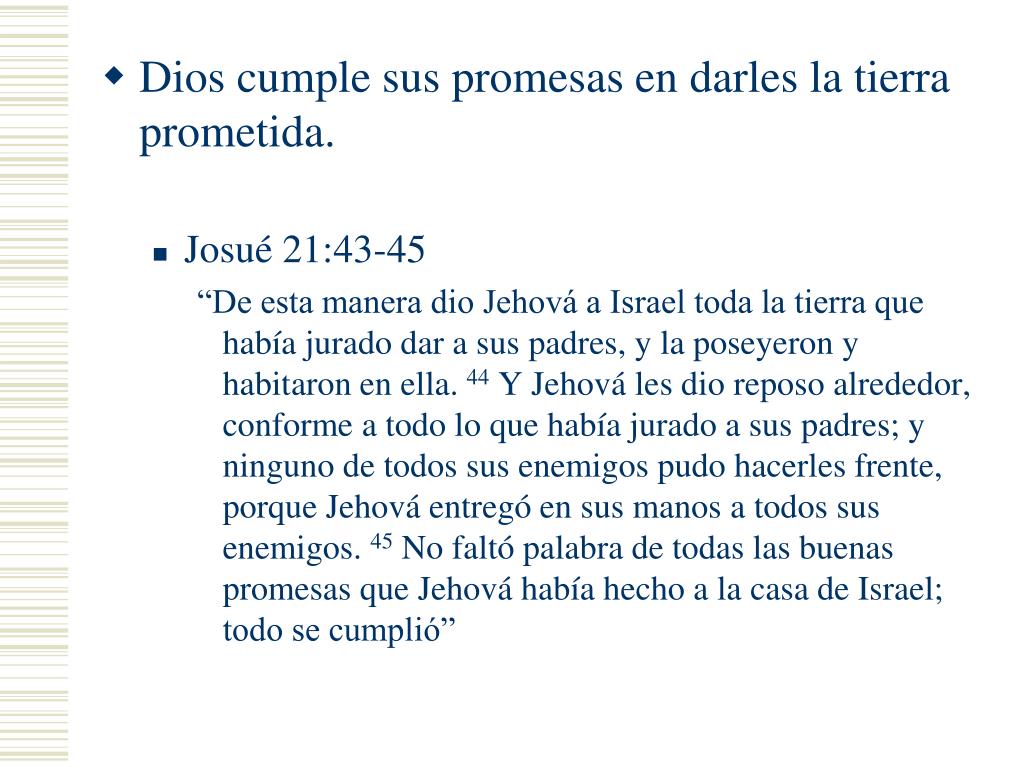 Dios cumple sus promesas en darles la tierra prometida.

Josué 21:43-45

“De esta manera dio Jehová a Israel toda la tierra que había jurado dar a sus padres, y la poseyeron y habitaron en ella. $^{44}$ Y Jehová les dio reposo alrededor, conforme a todo lo que había jurado a sus padres; y ninguno de todos sus enemigos pudo hacerles frente, porque Jehová entregó en sus manos a todos sus enemigos. $^{45}$ No faltó palabra de todas las buenas promesas que Jehová había hecho a la casa de Israel; todo se cumplió”